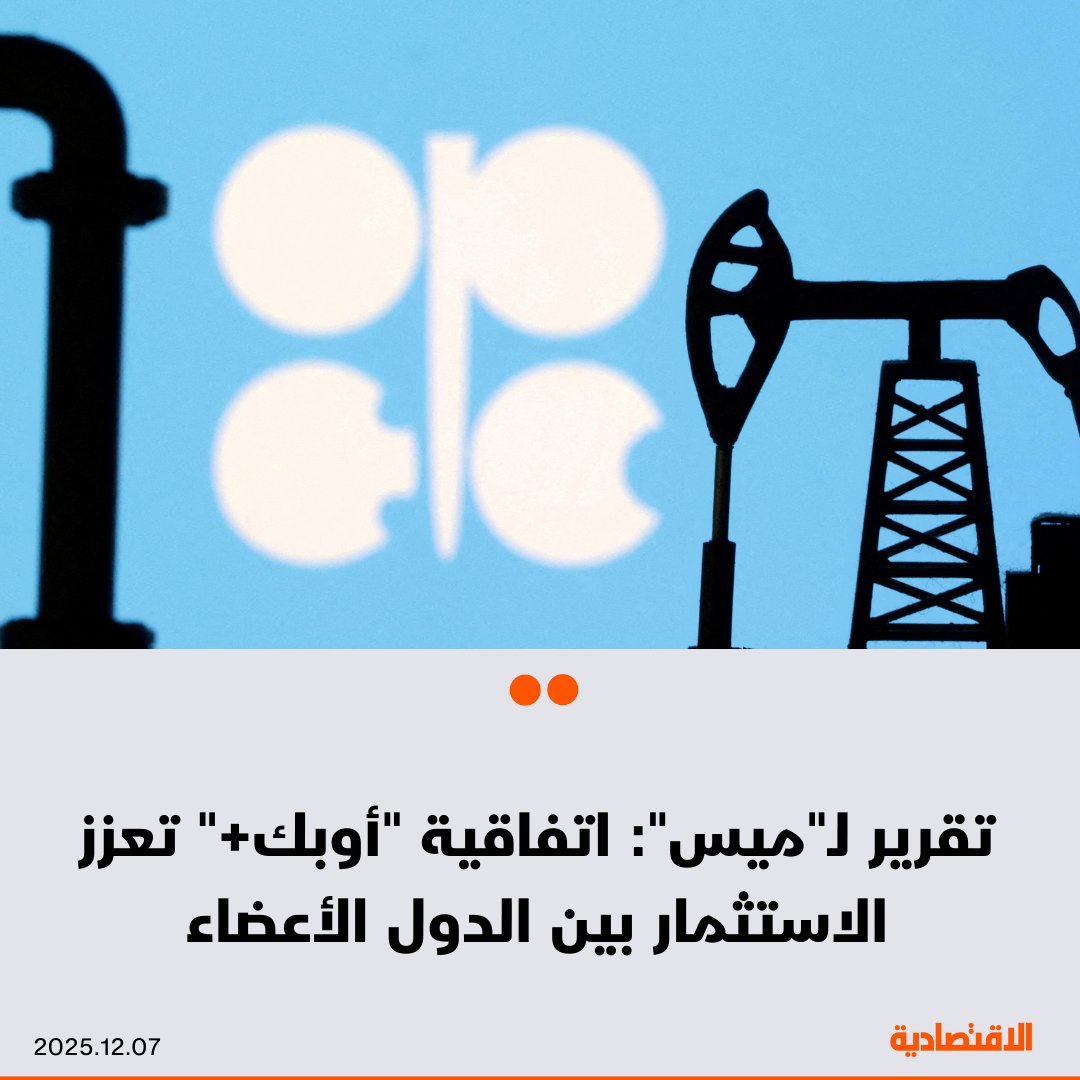 تقرير لـ"ميس": اتفاقية "أوبك+" تعزز الاستثمار بين الدول الأعضاء

الاقتصادية

2025.12.07